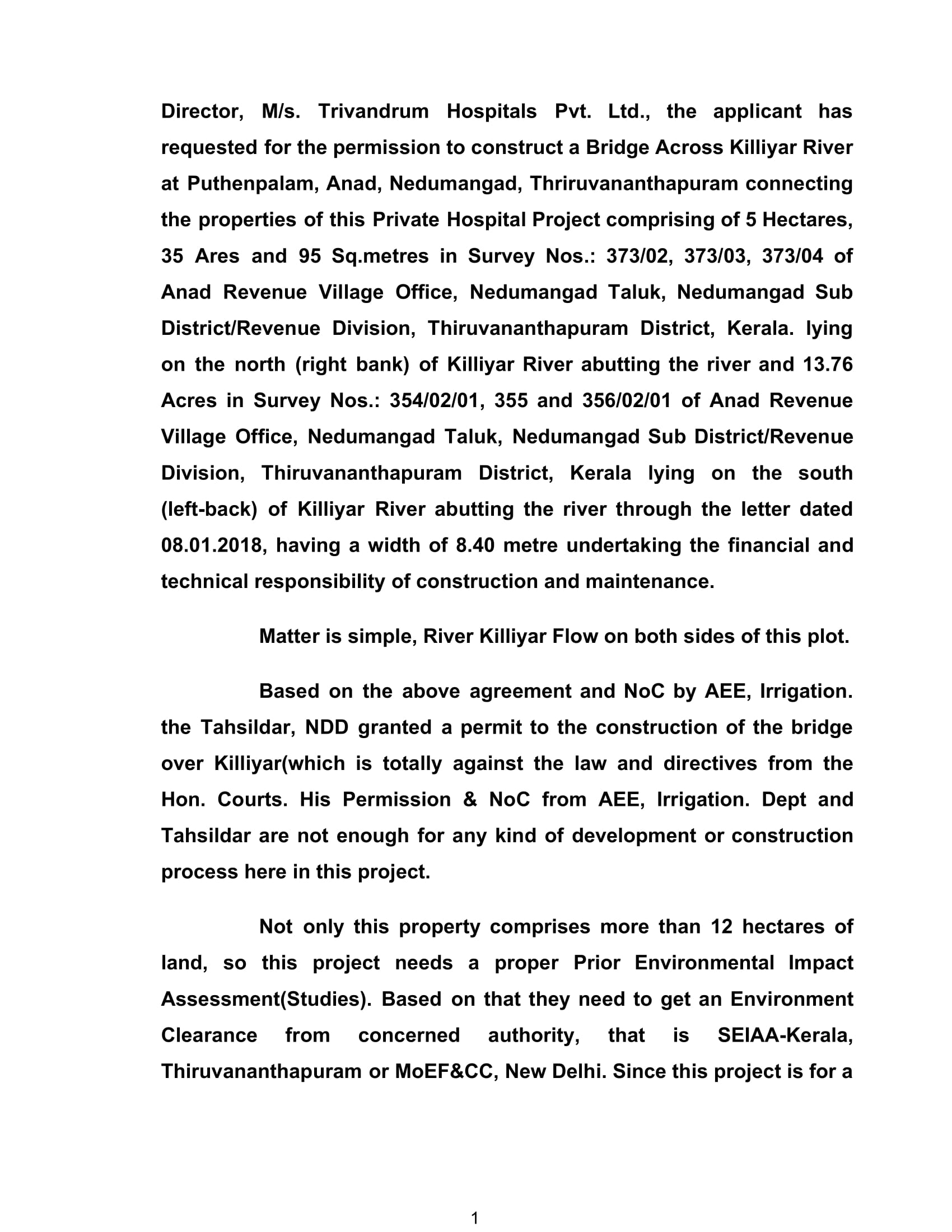 Director, M/s. Trivandrum Hospitals Pvt. Ltd., the applicant has requested for the permission to construct a Bridge Across Killiyar River at Puthenpalam, Anad, Nedumangad, Thriruvananthapuram connecting the properties of this Private Hospital Project comprising of 5 Hectares, 35 Ares and 95 Sq.metres in Survey Nos.: 373/02, 373/03, 373/04 of Anad Revenue Village Office, Nedumangad Taluk, Nedumangad Sub District/Revenue Division, Thiruvananthapuram District, Kerala. lying on the north (right bank) of Killiyar River abutting the river and 13.76 Acres in Survey Nos.: 354/02/01, 355 and 356/02/01 of Anad Revenue Village Office, Nedumangad Taluk, Nedumangad Sub District/Revenue Division, Thiruvananthapuram District, Kerala lying on the south (left-back) of Killiyar River abutting the river through the letter dated 08.01.2018, having a width of 8.40 metre undertaking the financial and technical responsibility of construction and maintenance.

Matter is simple, River Killiyar Flow on both sides of this plot.

Based on the above agreement and NoC by AEE, Irrigation. the Tahsildar, NDD granted a permit to the construction of the bridge over Killiyar(which is totally against the law and directives from the Hon. Courts. His Permission & NoC from AEE, Irrigation. Dept and Tahsildar are not enough for any kind of development or construction process here in this project.

Not only this property comprises more than 12 hectares of land, so this project needs a proper Prior Environmental Impact Assessment(Studies). Based on that they need to get an Environment Clearance from concerned authority, that is SEIAA-Kerala, Thiruvananthapuram or MoEF&CC, New Delhi. Since this project is for a

1